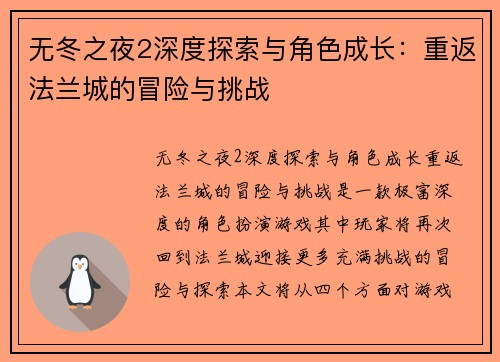 无冬之夜2深度探索与角色成长：重返法兰城的冒险与挑战

无冬之夜2深度探索与角色成长重返法兰城的冒险与挑战是一款极富深度的角色扮演游戏其中玩家将再次回到法兰城迎接更多充满挑战的冒险与探索本文将从四个方面对游戏